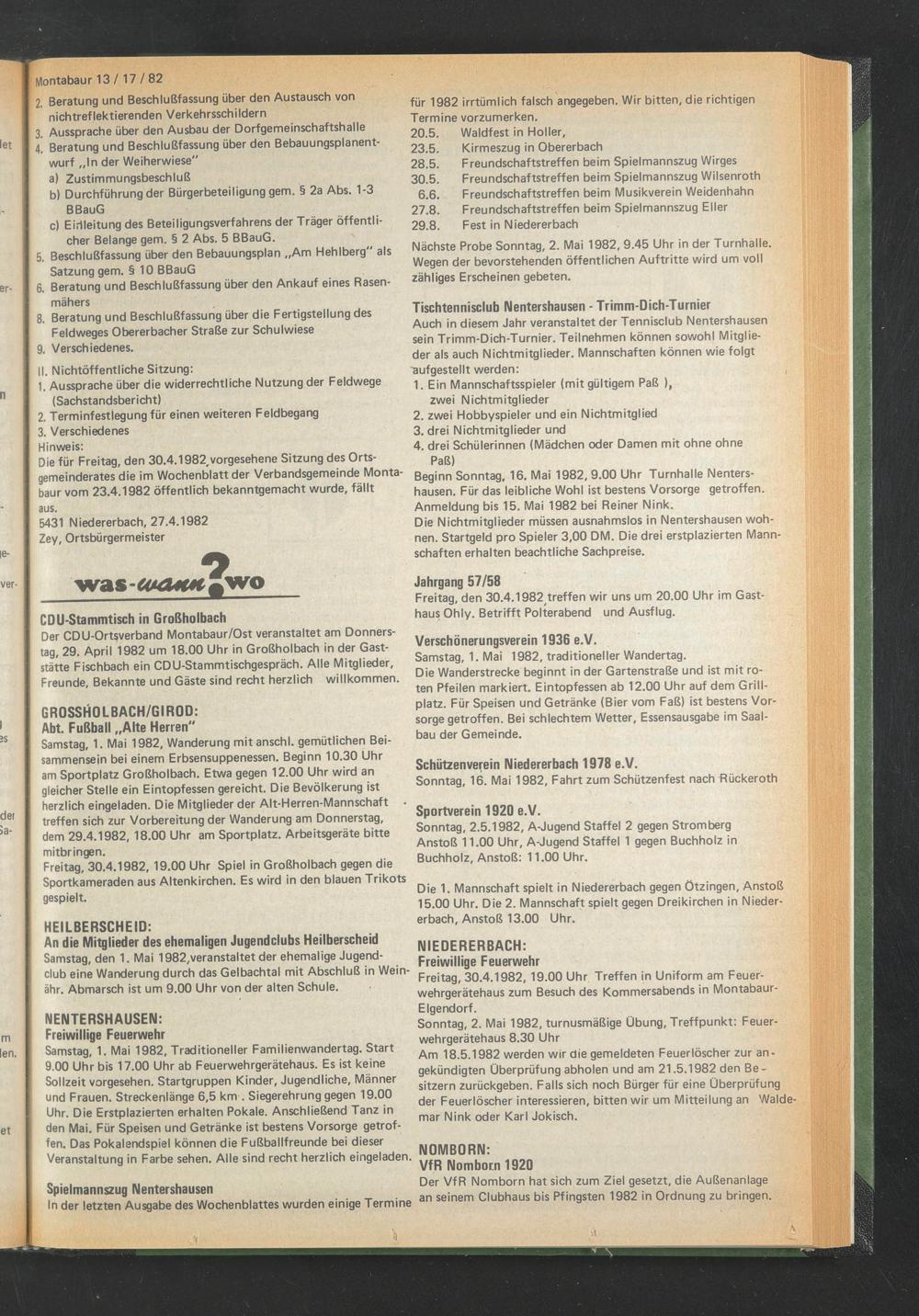 Montabaur 13 / 17 / 82

2. Beratung und Beschlußfassung über den Austausch von nichtreflektierenden Verkehrsschildern
3. Aussprache über den Ausbau der Dorfgemeinschaftshalle
4. Beratung und Beschlußfassung über den Bebauungsplanentwurf „In der Weiherwiese"
a) Zustimmungsbeschluß
b) Durchführung der Bürgerbeteiligung gem. § 2a Abs. 1-3 BBauG
c) Einleitung des Beteiligungsverfahrens der Träger öffentlicher Belange gem. § 2 Abs. 5 BBauG.
5. Beschlußfassung über den Bebauungsplan „Am Hehlberg" als Satzung gem. § 10 BBauG
6. Beratung und Beschlußfassung über den Ankauf eines Rasenmähers
8. Beratung und Beschlußfassung über die Fertigstellung des Feldweges Obererbacher Straße zur Schulwiese
9. Verschiedenes.

II. Nichtöffentliche Sitzung:
1. Aussprache über die widerrechtliche Nutzung der Feldwege (Sachstandsbericht)
2. Terminfestlegung für einen weiteren Feldbegang
3. Verschiedenes
Hinweis:
Die für Freitag, den 30.4.1982 vorgesehene Sitzung des Ortsgemeinderates die im Wochenblatt der Verbandsgemeinde Montabaur vom 23.4.1982 öffentlich bekanntgemacht wurde, fällt aus.
5431 Niedererbach, 27.4.1982
Zey, Ortsbürgermeister

was-wann?wo

CDU-Stammtisch in Großholbach
Der CDU-Ortsverband Montabaur/Ost veranstaltet am Donnerstag, 29. April 1982 um 18.00 Uhr in Großholbach in der Gaststätte Fischbach ein CDU-Stammtischgespräch. Alle Mitglieder, Freunde, Bekannte und Gäste sind recht herzlich willkommen.

GROSSHOLBACH/GIROD:
Abt. Fußball „Alte Herren"
Samstag, 1. Mai 1982, Wanderung mit anschl. gemütlichen Beisammensein bei einem Erbsensuppenessen. Beginn 10.30 Uhr am Sportplatz Großholbach. Etwa gegen 12.00 Uhr wird an gleicher Stelle ein Eintopfessen gereicht. Die Bevölkerung ist herzlich eingeladen. Die Mitglieder der Alt-Herren-Mannschaft treffen sich zur Vorbereitung der Wanderung am Donnerstag, dem 29.4.1982, 18.00 Uhr am Sportplatz. Arbeitsgeräte bitte mitbringen.
Freitag, 30.4.1982, 19.00 Uhr Spiel in Großholbach gegen die Sportkameraden aus Altenkirchen. Es wird in den blauen Trikots gespielt.

HEILBERSCHEID:
An die Mitglieder des ehemaligen Jugendclubs Heilberscheid
Samstag, den 1. Mai 1982, veranstaltet der ehemalige Jugendclub eine Wanderung durch das Gelbachtal mit Abschluß in Weinähr. Abmarsch ist um 9.00 Uhr von der alten Schule.

NENTERSHAUSEN:
Freiwillige Feuerwehr
Samstag, 1. Mai 1982, Traditioneller Familienwandertag. Start 9.00 Uhr bis 17.00 Uhr ab Feuerwehrgerätehaus. Es ist keine Sollzeit vorgesehen. Startgruppen Kinder, Jugendliche, Männer und Frauen. Streckenlänge 6,5 km . Siegerehrung gegen 19.00 Uhr. Die Erstplazierten erhalten Pokale. Anschließend Tanz in den Mai. Für Speisen und Getränke ist bestens Vorsorge getroffen. Das Pokalendspiel können die Fußballfreunde bei dieser Veranstaltung in Farbe sehen. Alle sind recht herzlich eingeladen.

Spielmannszug Nentershausen
In der letzten Ausgabe des Wochenblattes wurden einige Termine für 1982 irrtümlich falsch angegeben. Wir bitten, die richtigen Termine vorzumerken.
20.5. Waldfest in Holler,
23.5. Kirmeszug in Obererbach
28.5. Freundschaftstreffen beim Spielmannszug Wirges
30.5. Freundschaftstreffen beim Spielmannszug Wilsenroth
6.6. Freundschaftstreffen beim Musikverein Weidenhahn
27.8. Freundschaftstreffen beim Spielmannszug Eller
29.8. Fest in Niedererbach
Nächste Probe Sonntag, 2. Mai 1982, 9.45 Uhr in der Turnhalle. Wegen der bevorstehenden öffentlichen Auftritte wird um voll zähliges Erscheinen gebeten.

Tischtennisclub Nentershausen - Trimm-Dich-Turnier
Auch in diesem Jahr veranstaltet der Tennisclub Nentershausen sein Trimm-Dich-Turnier. Teilnehmen können sowohl Mitglieder als auch Nichtmitglieder. Mannschaften können wie folgt aufgestellt werden:
1. Ein Mannschaftsspieler (mit gültigem Paß ), zwei Nichtmitglieder
2. zwei Hobbyspieler und ein Nichtmitglied
3. drei Nichtmitglieder und
4. drei Schülerinnen (Mädchen oder Damen mit ohne ohne Paß)
Beginn Sonntag, 16. Mai 1982, 9.00 Uhr Turnhalle Nentershausen. Für das leibliche Wohl ist bestens Vorsorge getroffen. Anmeldung bis 15. Mai 1982 bei Reiner Nink.
Die Nichtmitglieder müssen ausnahmslos in Nentershausen wohnen. Startgeld pro Spieler 3,00 DM. Die drei erstplazierten Mannschaften erhalten beachtliche Sachpreise.

Jahrgang 57/58
Freitag, den 30.4.1982 treffen wir uns um 20.00 Uhr im Gasthaus Ohly. Betrifft Polterabend und Ausflug.

Verschönerungsverein 1936 e.V.
Samstag, 1. Mai 1982, traditioneller Wandertag.
Die Wanderstrecke beginnt in der Gartenstraße und ist mit roten Pfeilen markiert. Eintopfessen ab 12.00 Uhr auf dem Grillplatz. Für Speisen und Getränke (Bier vom Faß) ist bestens Vorsorge getroffen. Bei schlechtem Wetter, Essensausgabe im Saalbau der Gemeinde.

Schützenverein Niedererbach 1978 e.V.
Sonntag, 16. Mai 1982, Fahrt zum Schützenfest nach Rückeroth

Sportverein 1920 e.V.
Sonntag, 2.5.1982, A-Jugend Staffel 2 gegen Stromberg Anstoß 11.00 Uhr, A-Jugend Staffel 1 gegen Buchholz in Buchholz, Anstoß: 11.00 Uhr.

Die 1. Mannschaft spielt in Niedererbach gegen Ötzingen, Anstoß 15.00 Uhr. Die 2. Mannschaft spielt gegen Dreikirchen in Niedererbach, Anstoß 13.00 Uhr.

NIEDERERBACH:
Freiwillige Feuerwehr
Freitag, 30.4.1982, 19.00 Uhr Treffen in Uniform am Feuerwehrgerätehaus zum Besuch des Kommersabends in Montabaur-Elgendorf.
Sonntag, 2. Mai 1982, turnusmäßige Übung, Treffpunkt: Feuerwehrgerätehaus 8.30 Uhr
Am 18.5.1982 werden wir die gemeldeten Feuerlöscher zur angekündigten Überprüfung abholen und am 21.5.1982 den Besitzern zurückgeben. Falls sich noch Bürger für eine Überprüfung der Feuerlöscher interessieren, bitten wir um Mitteilung an Waldemar Nink oder Karl Jokisch.

NOMBORN:
VfR Nomborn 1920
Der VfR Nomborn hat sich zum Ziel gesetzt, die Außenanlage an seinem Clubhaus bis Pfingsten 1982 in Ordnung zu bringen.